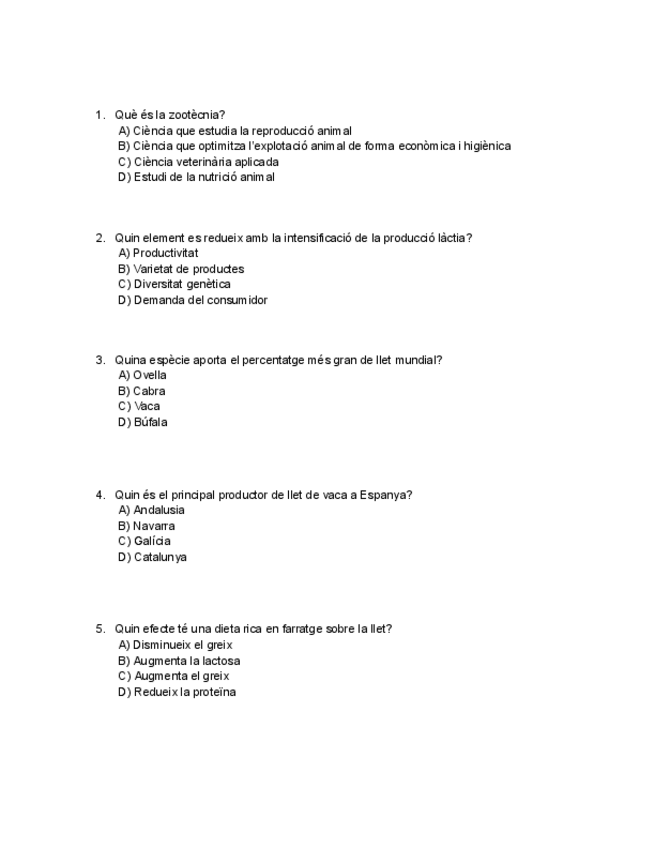 1. Què és la zootècnia?
A) Ciència que estudia la reproducció animal
B) Ciència que optimitza l'explotació animal de forma econòmica i higiènica
C) Ciència veterinària aplicada
D) Estudi de la nutrició animal

2. Quin element es redueix amb la intensificació de la producció làctia?
A) Productivitat
B) Varietat de productes
C) Diversitat genètica
D) Demanda del consumidor

3. Quina espècie aporta el percentatge més gran de llet mundial?
A) Ovella
B) Cabra
C) Vaca
D) Búfala

4. Quin és el principal productor de llet de vaca a Espanya?
A) Andalusia
B) Navarra
C) Galícia
D) Catalunya

5. Quin efecte té una dieta rica en farratge sobre la llet?
A) Disminueix el greix
B) Augmenta la lactosa
C) Augmenta el greix
D) Redueix la proteïna